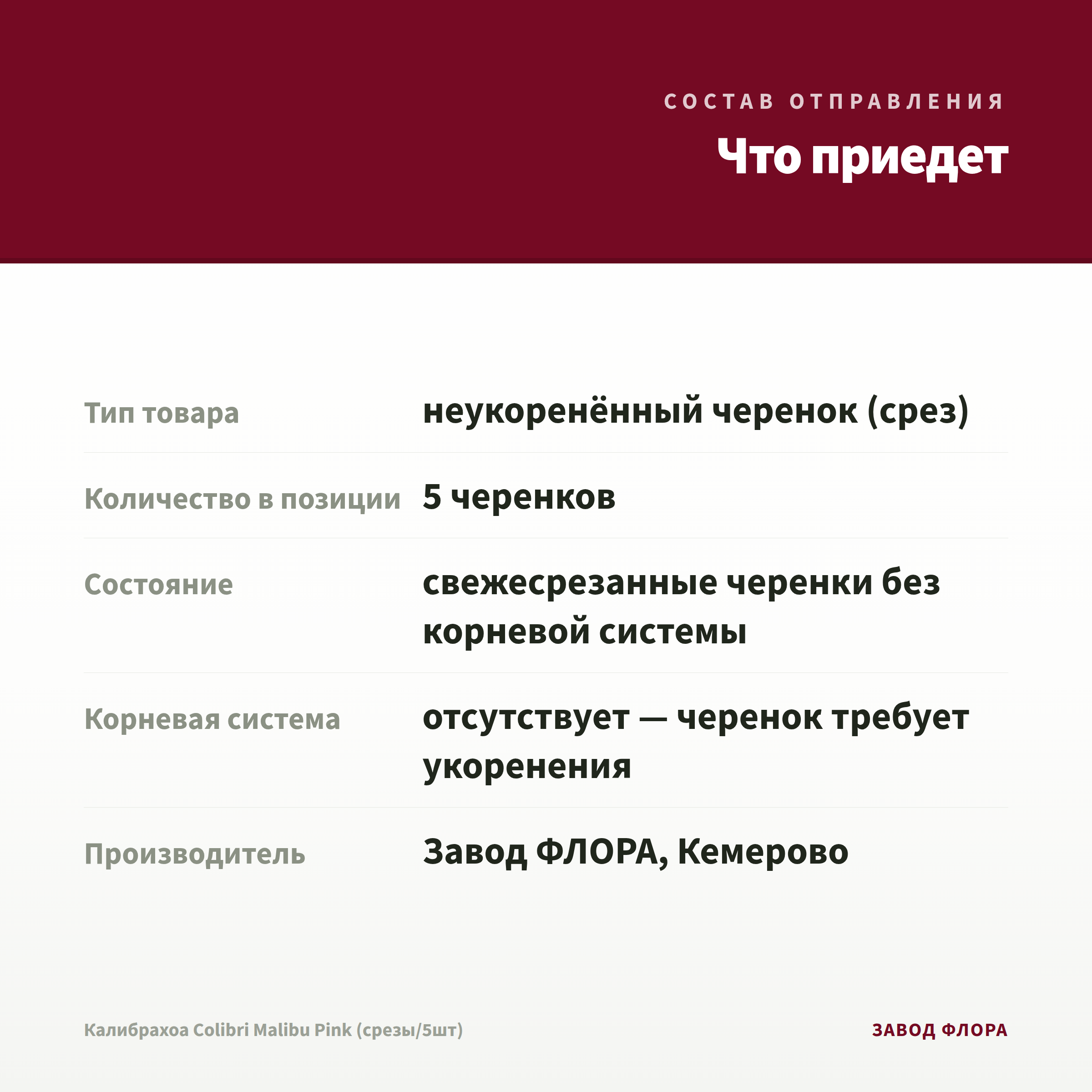 СОСТАВ ОТПРАВЛЕНИЯ

Что приедет

| | |
|---|---|
| Тип товара | неукоренённый черенок (срез) |
| Количество в позиции | 5 черенков |
| Состояние | свежесрезанные черенки без корневой системы |
| Корневая система | отсутствует — черенок требует укоренения |
| Производитель | Завод ФЛОРА, Кемерово |

Калибрахоа Colibri Malibu Pink (срезы/5шт)

ЗАВОД ФЛОРА